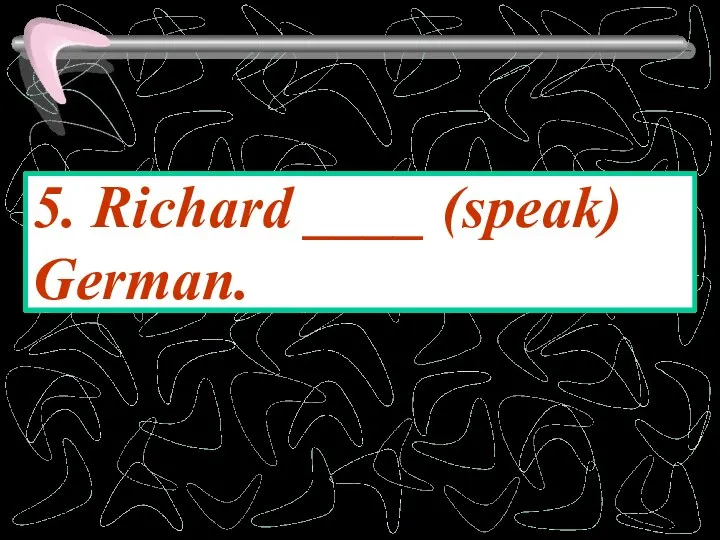 5. Richard ____ (speak) German.